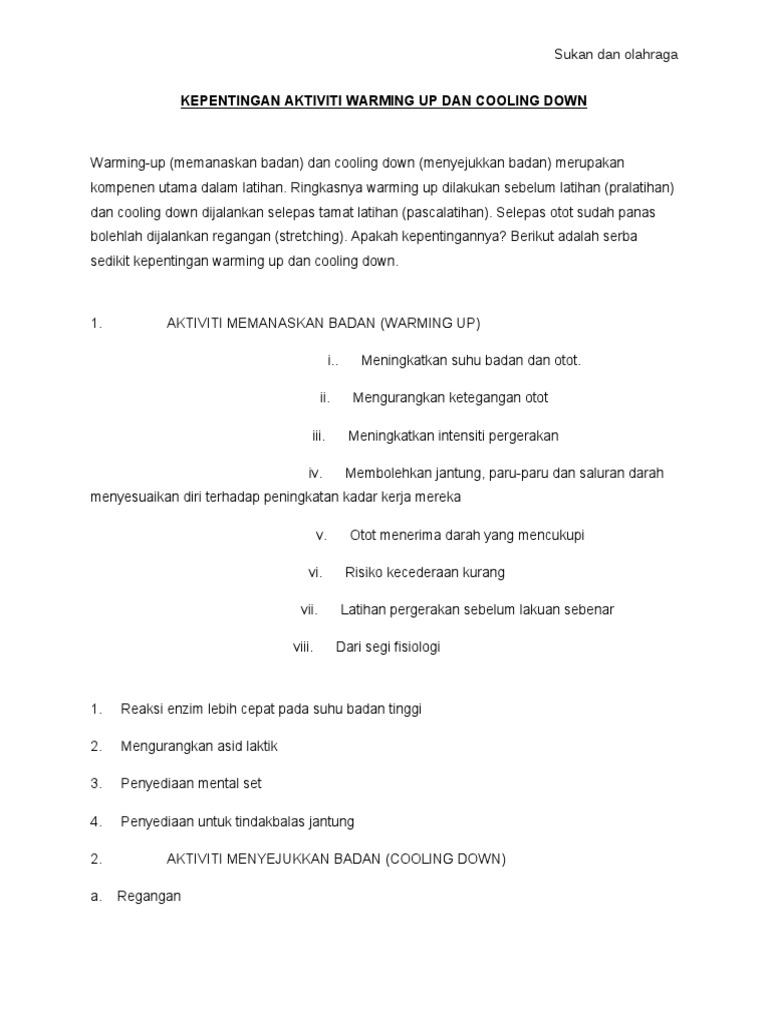 Sukan dan olahraga

KEPENTINGAN AKTIVITI WARMING UP DAN COOLING DOWN

Warming-up (memanaskan badan) dan cooling down (menyejukkan badan) merupakan kompenen utama dalam latihan. Ringkasnya warming up dilakukan sebelum latihan (pralatihan) dan cooling down dijalankan selepas tamat latihan (pascalatihan). Selepas otot sudah panas bolehlah dijalankan regangan (stretching). Apakah kepentingannya? Berikut adalah serba sedikit kepentingan warming up dan cooling down.

1. AKTIVITI MEMANASKAN BADAN (WARMING UP)

i.. Meningkatkan suhu badan dan otot.

ii. Mengurangkan ketegangan otot

iii. Meningkatkan intensiti pergerakan

iv. Membolehkan jantung, paru-paru dan saluran darah menyesuaikan diri terhadap peningkatan kadar kerja mereka

v. Otot menerima darah yang mencukupi

vi. Risiko kecederaan kurang

vii. Latihan pergerakan sebelum lakuan sebenar

viii. Dari segi fisiologi

1. Reaksi enzim lebih cepat pada suhu badan tinggi

2. Mengurangkan asid laktik

3. Penyediaan mental set

4. Penyediaan untuk tindakbalas jantung

2. AKTIVITI MENYEJUKKAN BADAN (COOLING DOWN)

a. Regangan